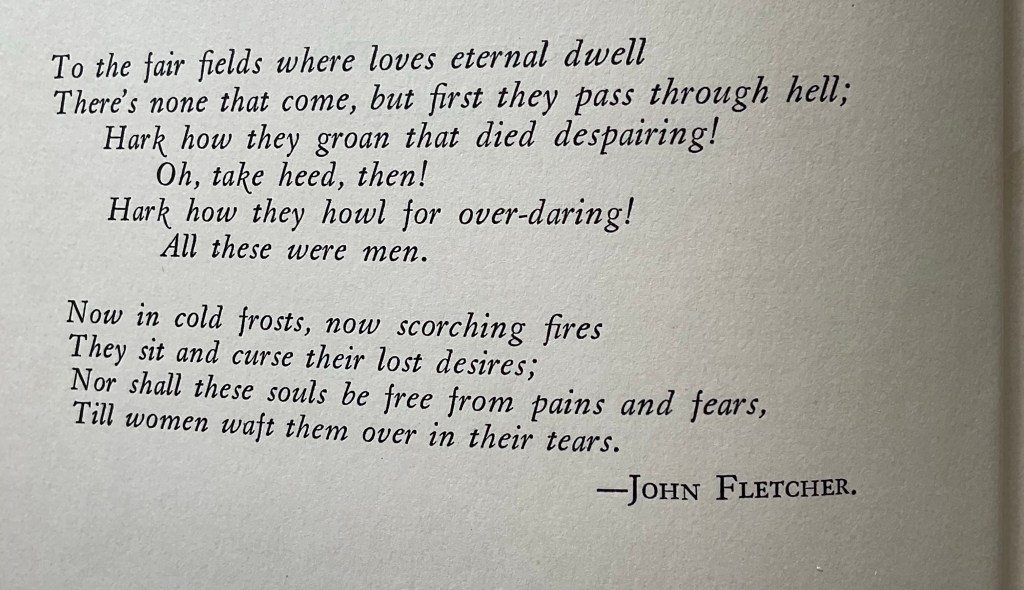 To the fair fields where loves eternal dwell
There's none that come, but first they pass through hell;
Hark how they groan that died despairing!
Oh, take heed, then!
Hark how they howl for over-daring!
All these were men.

Now in cold frosts, now scorching fires
They sit and curse their lost desires;
Nor shall these souls be free from pains and fears,
Till women waft them over in their tears.

—JOHN FLETCHER.